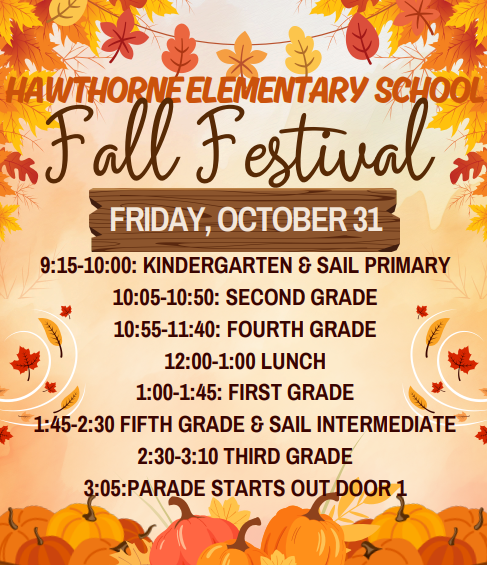 HAWTHORNE ELEMENTARY SCHOOL

Fall Festival

FRIDAY, OCTOBER 31

9:15-10:00: KINDERGARTEN & SAIL PRIMARY
10:05-10:50: SECOND GRADE
10:55-11:40: FOURTH GRADE
12:00-1:00 LUNCH
1:00-1:45: FIRST GRADE
1:45-2:30 FIFTH GRADE & SAIL INTERMEDIATE
2:30-3:10 THIRD GRADE
3:05:PARADE STARTS OUT DOOR 1